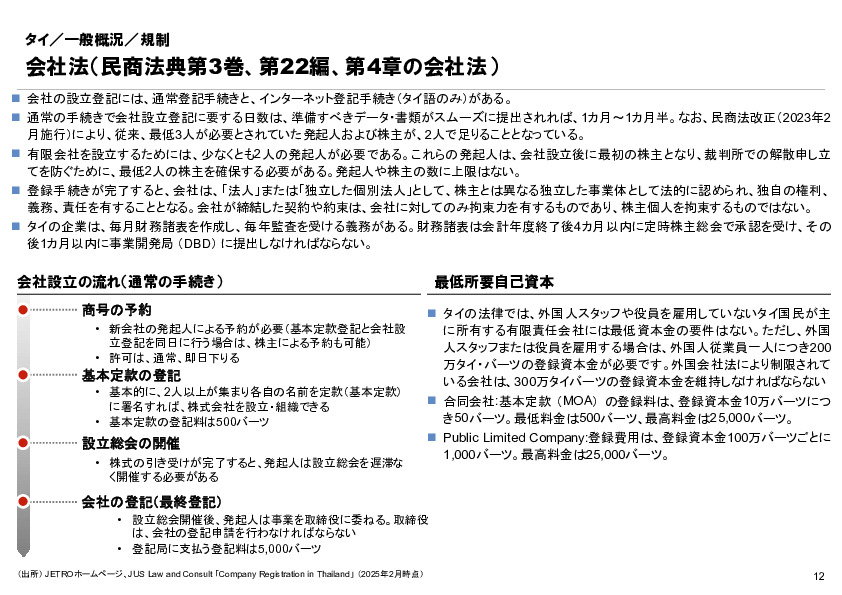 タイ／一般概況／規制

会社法（民商法典第3巻、第22編、第4章の会社法）

■ 会社の設立登記には、通常登記手続きと、インターネット登記手続き（タイ語のみ）がある。
■ 通常の手続きで会社設立登記に要する日数は、準備すべきデータ・書類がスムーズに提出されれば、1カ月～1カ月半。なお、民商法改正（2023年2月施行）により、従来、最低3人が必要とされていた発起人および株主が、2人で足りることとなっている。
■ 有限会社を設立するためには、少なくとも2人の発起人が必要である。これらの発起人は、会社設立後に最初の株主となり、裁判所での解散申し立てを防ぐために、最低2人の株主を確保する必要がある。発起人や株主の数に上限はない。
■ 登録手続きが完了すると、会社は、「法人」または「独立した個別法人」として、株主とは異なる独立した事業体として法的に認められ、独自の権利、義務、責任を有することとなる。会社が締結した契約や約束は、会社に対してのみ拘束力を有するものであり、株主個人を拘束するものではない。
■ タイの企業は、毎月財務諸表を作成し、毎年監査を受ける義務がある。財務諸表は会計年度終了後4カ月以内に定時株主総会で承認を受け、その後1カ月以内に事業開発局（DBD）に提出しなければならない。

会社設立の流れ（通常の手続き）

商号の予約
• 新会社の発起人による予約が必要（基本定款登記と会社設立登記を同日に行う場合は、株主による予約も可能）
• 許可は、通常、即日下りる

基本定款の登記
• 基本的に、2人以上が集まり各自の名前を定款（基本定款）に署名すれば、株式会社を設立・組織できる
• 基本定款の登記料は500バーツ

設立総会の開催
• 株式の引き受けが完了すると、発起人は設立総会を遅滞なく開催する必要がある

会社の登記（最終登記）
• 設立総会開催後、発起人は事業を取締役に委ねる。取締役は、会社の登記申請を行わなければならない
• 登記局に支払う登記料は5,000バーツ

最低所要自己資本

■ タイの法律では、外国人スタッフや役員を雇用していないタイ国民が主に所有する有限責任会社には最低資本金の要件はない。ただし、外国人スタッフまたは役員を雇用する場合は、外国人従業員一人につき200万タイ・バーツの登録資本金が必要です。外国会社法により制限されている会社は、300万タイバーツの登録資本金を維持しなければならない
■ 合同会社:基本定款（MOA）の登録料は、登録資本金10万バーツにつき50バーツ。最低料金は500バーツ、最高料金は25,000バーツ。
■ Public Limited Company:登録費用は、登録資本金100万バーツごとに1,000バーツ。最高料金は25,000バーツ。

（出所）JETROホームページ、JUS Law and Consult「Company Registration in Thailand」（2025年2月時点）

12